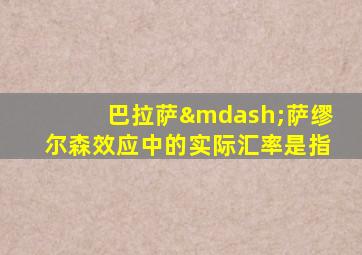 巴拉萨&mdash;萨缪尔森效应中的实际汇率是指